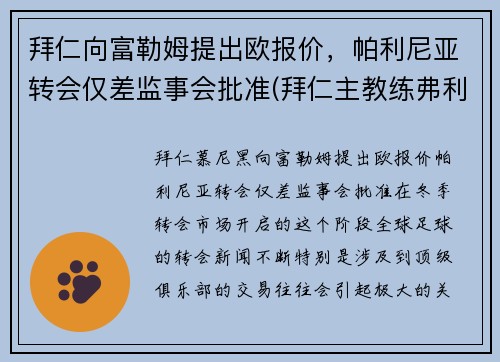 拜仁向富勒姆提出欧报价，帕利尼亚转会仅差监事会批准(拜仁主教练弗利

拜仁慕尼黑向富勒姆提出欧报价帕利尼亚转会仅差监事会批准在冬季转会市场开启的这个阶段全球足球的转会新闻不断特别是涉及到顶级俱乐部的交易往往会引起极大的关